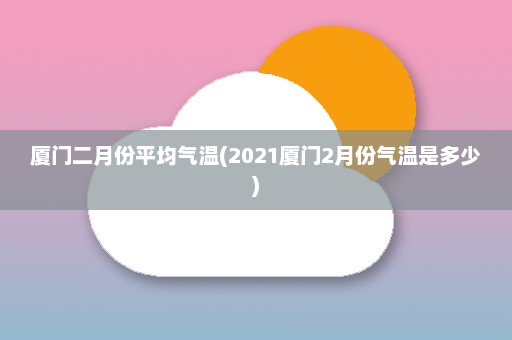 厦门二月份平均气温(2021厦门2月份气温是多少)